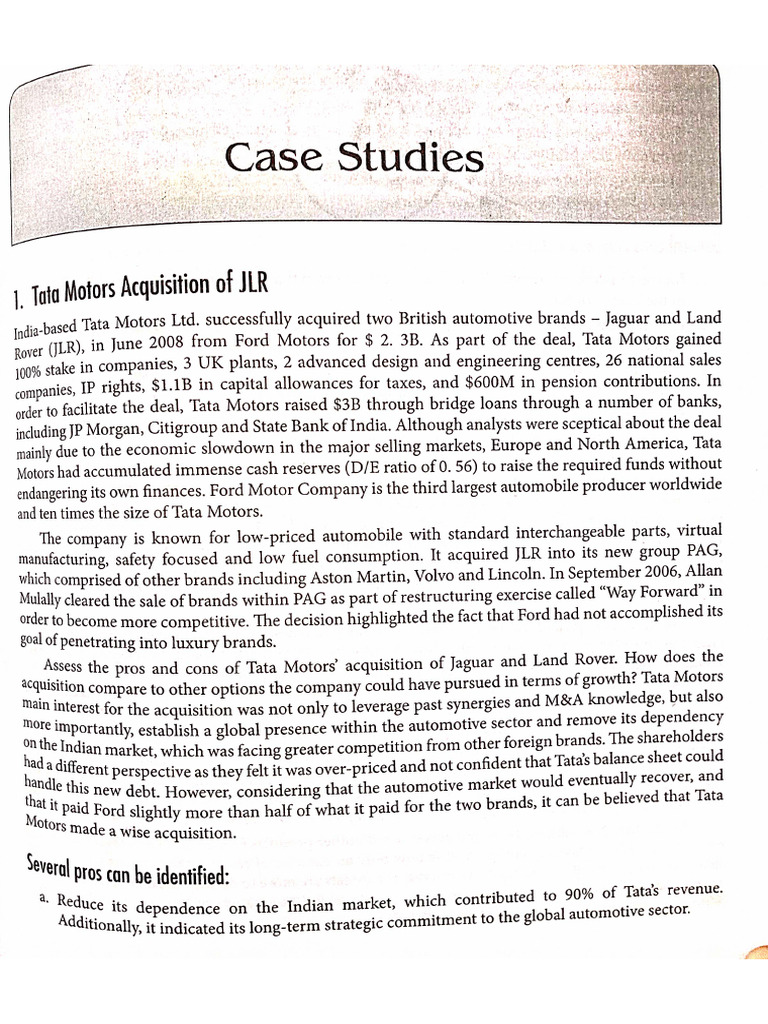 Case Studies

1. Tata Motors Acquisition of JLR

India-based Tata Motors Ltd. successfully acquired two British automotive brands – Jaguar and Land Rover (JLR), in June 2008 from Ford Motors for $ 2. 3B. As part of the deal, Tata Motors gained 100% stake in companies, 3 UK plants, 2 advanced design and engineering centres, 26 national sales companies, IP rights, $1.1B in capital allowances for taxes, and $600M in pension contributions. In order to facilitate the deal, Tata Motors raised $3B through bridge loans through a number of banks, including JP Morgan, Citigroup and State Bank of India. Although analysts were sceptical about the deal mainly due to the economic slowdown in the major selling markets, Europe and North America, Tata Motors had accumulated immense cash reserves (D/E ratio of 0. 56) to raise the required funds without endangering its own finances. Ford Motor Company is the third largest automobile producer worldwide and ten times the size of Tata Motors.

The company is known for low-priced automobile with standard interchangeable parts, virtual manufacturing, safety focused and low fuel consumption. It acquired JLR into its new group PAG, which comprised of other brands including Aston Martin, Volvo and Lincoln. In September 2006, Allan Mulally cleared the sale of brands within PAG as part of restructuring exercise called "Way Forward" in order to become more competitive. The decision highlighted the fact that Ford had not accomplished its goal of penetrating into luxury brands.

Assess the pros and cons of Tata Motors' acquisition of Jaguar and Land Rover. How does the acquisition compare to other options the company could have pursued in terms of growth? Tata Motors main interest for the acquisition was not only to leverage past synergies and M&A knowledge, but also more importantly, establish a global presence within the automotive sector and remove its dependency on the Indian market, which was facing greater competition from other foreign brands. The shareholders had a different perspective as they felt it was over-priced and not confident that Tata's balance sheet could handle this new debt. However, considering that the automotive market would eventually recover, and that it paid Ford slightly more than half of what it paid for the two brands, it can be believed that Tata Motors made a wise acquisition.

Several pros can be identified:

a. Reduce its dependence on the Indian market, which contributed to 90% of Tata's revenue. Additionally, it indicated its long-term strategic commitment to the global automotive sector.